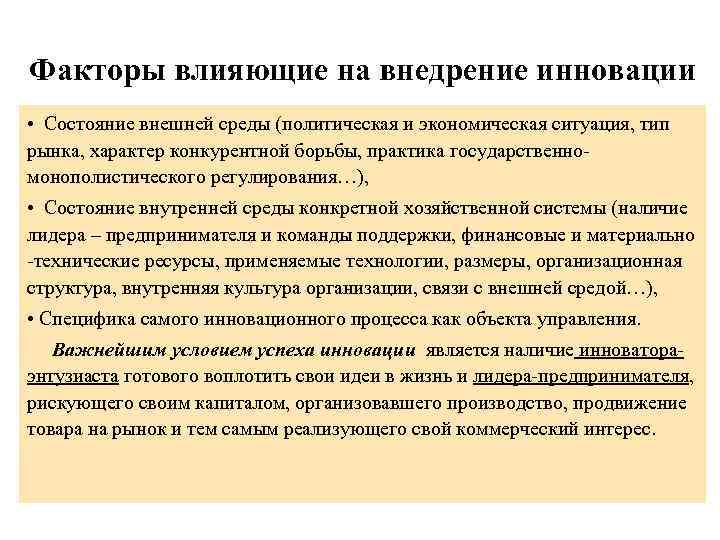 Факторы влияющие на внедрение инновации

• Состояние внешней среды (политическая и экономическая ситуация, тип рынка, характер конкурентной борьбы, практика государственно-монополистического регулирования…),

• Состояние внутренней среды конкретной хозяйственной системы (наличие лидера – предпринимателя и команды поддержки, финансовые и материально -технические ресурсы, применяемые технологии, размеры, организационная структура, внутренняя культура организации, связи с внешней средой…),

• Специфика самого инновационного процесса как объекта управления.

Важнейшим условием успеха инновации является наличие инноватора-энтузиаста готового воплотить свои идеи в жизнь и лидера-предпринимателя, рискующего своим капиталом, организовавшего производство, продвижение товара на рынок и тем самым реализующего свой коммерческий интерес.